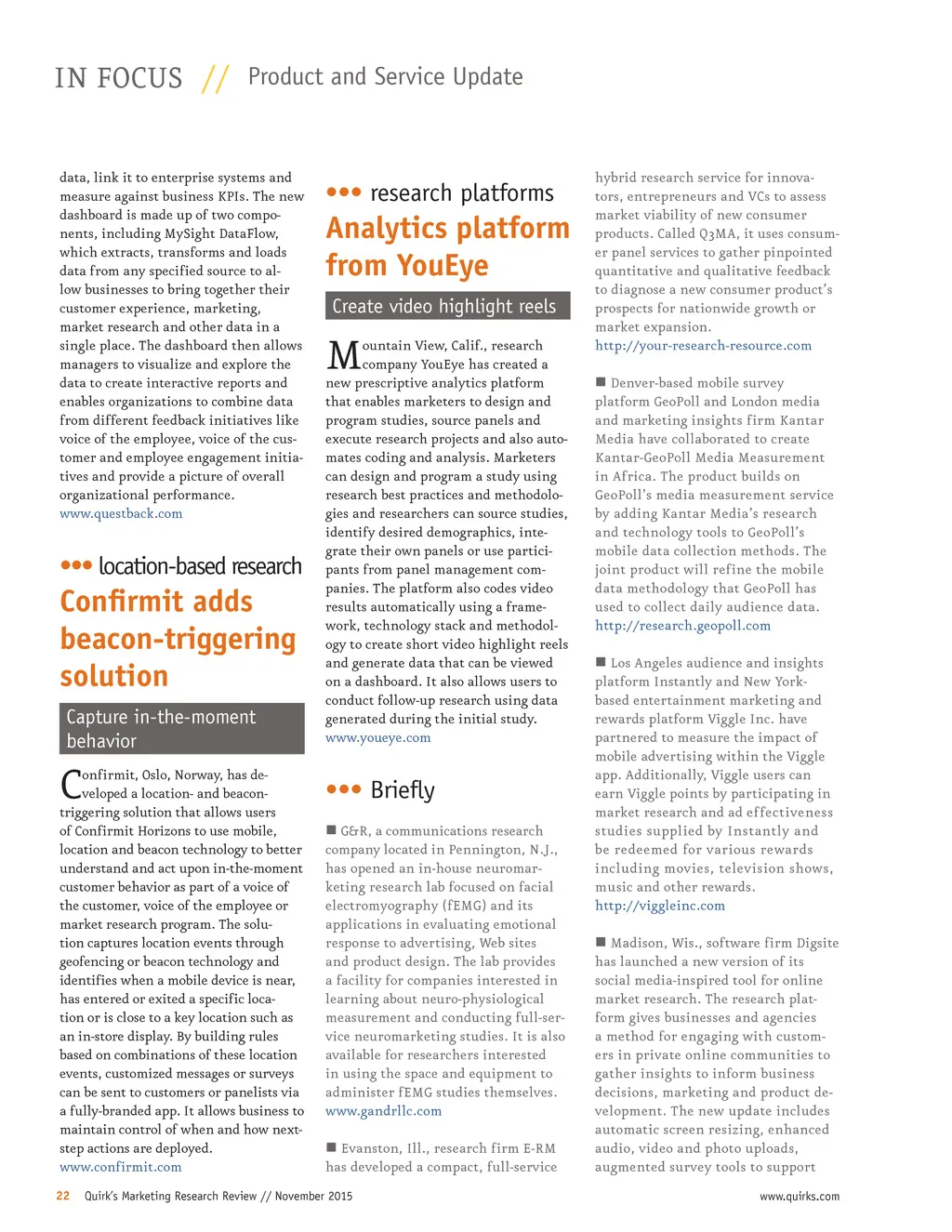 IN FOCUS // Product and Service Update

data, link it to enterprise systems and measure against business KPIs. The new dashboard is made up of two components, including MySight DataFlow, which extracts, transforms and loads data from any specified source to allow businesses to bring together their customer experience, marketing, market research and other data in a single place. The dashboard then allows managers to visualize and explore the data to create interactive reports and enables organizations to combine data from different feedback initiatives like voice of the employee, voice of the customer and employee engagement initiatives and provide a picture of overall organizational performance.
www.questback.com

••• location-based research

Confirmit adds beacon-triggering solution

Capture in-the-moment behavior

Confirmit, Oslo, Norway, has developed a location- and beacon-triggering solution that allows users of Confirmit Horizons to use mobile, location and beacon technology to better understand and act upon in-the-moment customer behavior as part of a voice of the customer, voice of the employee or market research program. The solution captures location events through geofencing or beacon technology and identifies when a mobile device is near, has entered or exited a specific location or is close to a key location such as an in-store display. By building rules based on combinations of these location events, customized messages or surveys can be sent to customers or panelists via a fully-branded app. It allows business to maintain control of when and how next-step actions are deployed.
www.confirmit.com

••• research platforms

Analytics platform from YouEye

Create video highlight reels

Mountain View, Calif., research company YouEye has created a new prescriptive analytics platform that enables marketers to design and program studies, source panels and execute research projects and also automates coding and analysis. Marketers can design and program a study using research best practices and methodologies and researchers can source studies, identify desired demographics, integrate their own panels or use participants from panel management companies. The platform also codes video results automatically using a framework, technology stack and methodology to create short video highlight reels and generate data that can be viewed on a dashboard. It also allows users to conduct follow-up research using data generated during the initial study.
www.youeye.com

••• Briefly

■ G&R, a communications research company located in Pennington, N.J., has opened an in-house neuromarketing research lab focused on facial electromyography (fEMG) and its applications in evaluating emotional response to advertising, Web sites and product design. The lab provides a facility for companies interested in learning about neuro-physiological measurement and conducting full-service neuromarketing studies. It is also available for researchers interested in using the space and equipment to administer fEMG studies themselves.
www.gandrllc.com

■ Evanston, Ill., research firm E-RM has developed a compact, full-service hybrid research service for innovators, entrepreneurs and VCs to assess market viability of new consumer products. Called Q3MA, it uses consumer panel services to gather pinpointed quantitative and qualitative feedback to diagnose a new consumer product's prospects for nationwide growth or market expansion.
http://your-research-resource.com

■ Denver-based mobile survey platform GeoPoll and London media and marketing insights firm Kantar Media have collaborated to create Kantar-GeoPoll Media Measurement in Africa. The product builds on GeoPoll's media measurement service by adding Kantar Media's research and technology tools to GeoPoll's mobile data collection methods. The joint product will refine the mobile data methodology that GeoPoll has used to collect daily audience data.
http://research.geopoll.com

■ Los Angeles audience and insights platform Instantly and New York-based entertainment marketing and rewards platform Viggle Inc. have partnered to measure the impact of mobile advertising within the Viggle app. Additionally, Viggle users can earn Viggle points by participating in market research and ad effectiveness studies supplied by Instantly and be redeemed for various rewards including movies, television shows, music and other rewards.
http://viggleinc.com

■ Madison, Wis., software firm Digsite has launched a new version of its social media-inspired tool for online market research. The research platform gives businesses and agencies a method for engaging with customers in private online communities to gather insights to inform business decisions, marketing and product development. The new update includes automatic screen resizing, enhanced audio, video and photo uploads, augmented survey tools to support

22 Quirk's Marketing Research Review // November 2015 www.quirks.com